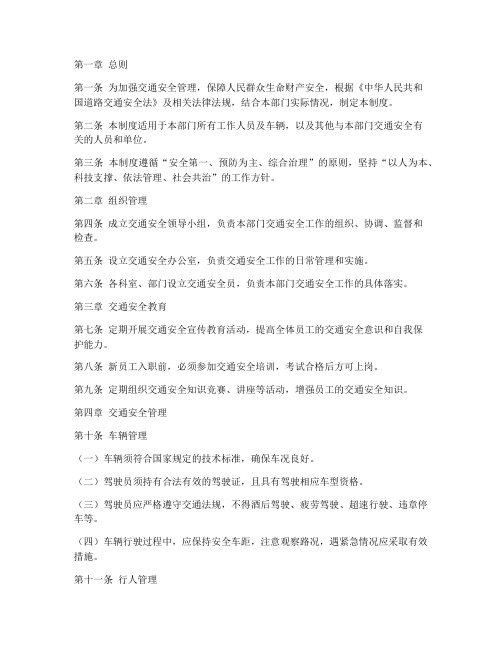 第一章 总则

第一条 为加强交通安全管理，保障人民群众生命财产安全，根据《中华人民共和国道路交通安全法》及相关法律法规，结合本部门实际情况，制定本制度。

第二条 本制度适用于本部门所有工作人员及车辆，以及其他与本部门交通安全有关的人员和单位。

第三条 本制度遵循“安全第一、预防为主、综合治理”的原则，坚持“以人为本、科技支撑、依法管理、社会共治”的工作方针。

第二章 组织管理

第四条 成立交通安全领导小组，负责本部门交通安全工作的组织、协调、监督和检查。

第五条 设立交通安全办公室，负责交通安全工作的日常管理和实施。

第六条 各科室、部门设立交通安全员，负责本部门交通安全工作的具体落实。

第三章 交通安全教育

第七条 定期开展交通安全宣传教育活动，提高全体员工的交通安全意识和自我保护能力。

第八条 新员工入职前，必须参加交通安全培训，考试合格后方可上岗。

第九条 定期组织交通安全知识竞赛、讲座等活动，增强员工的交通安全知识。

第四章 交通安全管理

第十条 车辆管理

（一）车辆须符合国家规定的技术标准，确保车况良好。

（二）驾驶员须持有合法有效的驾驶证，且具有驾驶相应车型资格。

（三）驾驶员应严格遵守交通法规，不得酒后驾驶、疲劳驾驶、超速行驶、违章停车等。

（四）车辆行驶过程中，应保持安全车距，注意观察路况，遇紧急情况应采取有效措施。

第十一条 行人管理